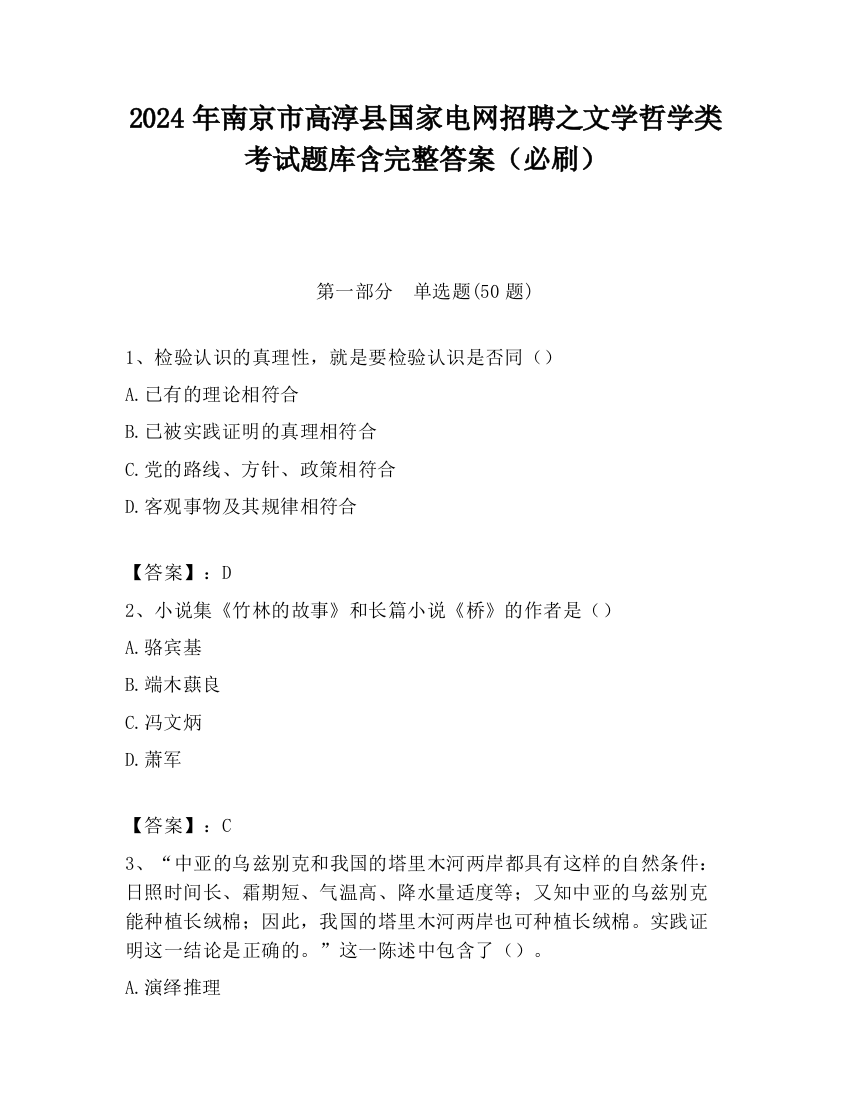 2024 年南京市高淳县国家电网招聘之文学哲学类考试题库含完整答案（必刷）

第一部分　单选题(50 题)

1、检验认识的真理性，就是要检验认识是否同（）

A.已有的理论相符合

B.已被实践证明的真理相符合

C.党的路线、方针、政策相符合

D.客观事物及其规律相符合

【答案】：D

2、小说集《竹林的故事》和长篇小说《桥》的作者是（）

A.骆宾基

B.端木蕻良

C.冯文炳

D.萧军

【答案】：C

3、“中亚的乌兹别克和我国的塔里木河两岸都具有这样的自然条件：日照时间长、霜期短、气温高、降水量适度等；又知中亚的乌兹别克能种植长绒棉；因此，我国的塔里木河两岸也可种植长绒棉。实践证明这一结论是正确的。”这一陈述中包含了（）。

A.演绎推理